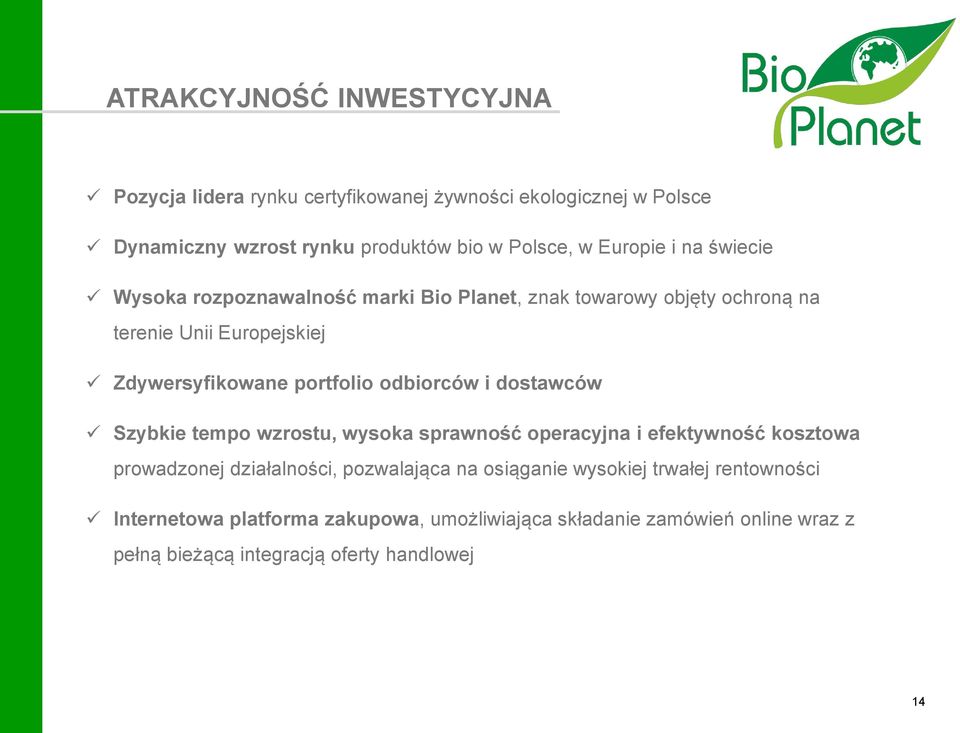 ATRAKCYJNOŚĆ INWESTYCYJNA

Bio Planet

✓ Pozycja lidera rynku certyfikowanej żywności ekologicznej w Polsce

✓ Dynamiczny wzrost rynku produktów bio w Polsce, w Europie i na świecie

✓ Wysoka rozpoznawalność marki Bio Planet, znak towarowy objęty ochroną na terenie Unii Europejskiej

✓ Zdywersyfikowane portfolio odbiorców i dostawców

✓ Szybkie tempo wzrostu, wysoka sprawność operacyjna i efektywność kosztowa prowadzonej działalności, pozwalająca na osiąganie wysokiej trwałej rentowności

✓ Internetowa platforma zakupowa, umożliwiająca składanie zamówień online wraz z pełną bieżącą integracją oferty handlowej

14